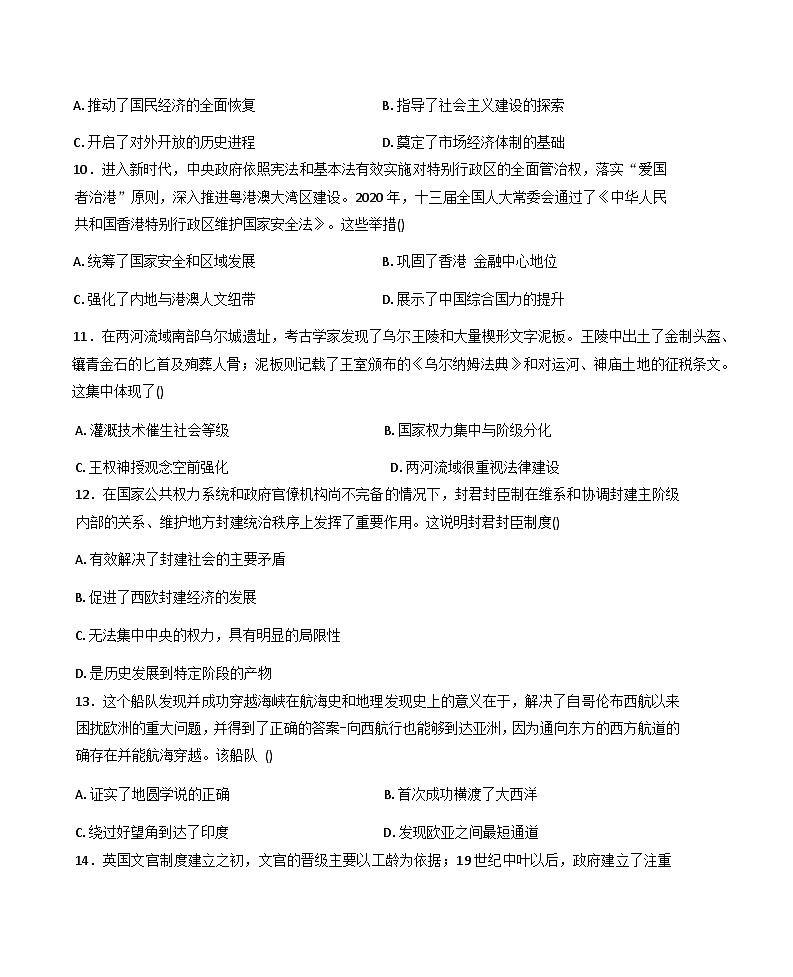 A. 推动了国民经济的全面恢复

B. 指导了社会主义建设的探索

C. 开启了对外开放的历史进程

D. 奠定了市场经济体制的基础

10．进入新时代，中央政府依照宪法和基本法有效实施对特别行政区的全面管治权，落实“爱国者治港”原则，深入推进粤港澳大湾区建设。2020年，十三届全国人大常委会通过了《中华人民共和国香港特别行政区维护国家安全法》。这些举措()

A. 统筹了国家安全和区域发展

B. 巩固了香港 金融中心地位

C. 强化了内地与港澳人文纽带

D. 展示了中国综合国力的提升

11．在两河流域南部乌尔城遗址，考古学家发现了乌尔王陵和大量楔形文字泥板。王陵中出土了金制头盔、镶青金石的匕首及殉葬人骨；泥板则记载了王室颁布的《乌尔纳姆法典》和对运河、神庙土地的征税条文。这集中体现了()

A. 灌溉技术催生社会等级

B. 国家权力集中与阶级分化

C. 王权神授观念空前强化

D. 两河流域很重视法律建设

12．在国家公共权力系统和政府官僚机构尚不完备的情况下，封君封臣制在维系和协调封建主阶级内部的关系、维护地方封建统治秩序上发挥了重要作用。这说明封君封臣制度()

A. 有效解决了封建社会的主要矛盾

B. 促进了西欧封建经济的发展

C. 无法集中中央的权力，具有明显的局限性

D. 是历史发展到特定阶段的产物

13．这个船队发现并成功穿越海峡在航海史和地理发现史上的意义在于，解决了自哥伦布西航以来困扰欧洲的重大问题，并得到了正确的答案-向西航行也能够到达亚洲，因为通向东方的西方航道的确存在并能航海穿越。该船队 ()

A. 证实了地圆学说的正确

B. 首次成功横渡了大西洋

C. 绕过好望角到达了印度

D. 发现欧亚之间最短通道

14．英国文官制度建立之初，文官的晋级主要以工龄为依据；19世纪中叶以后，政府建立了注重